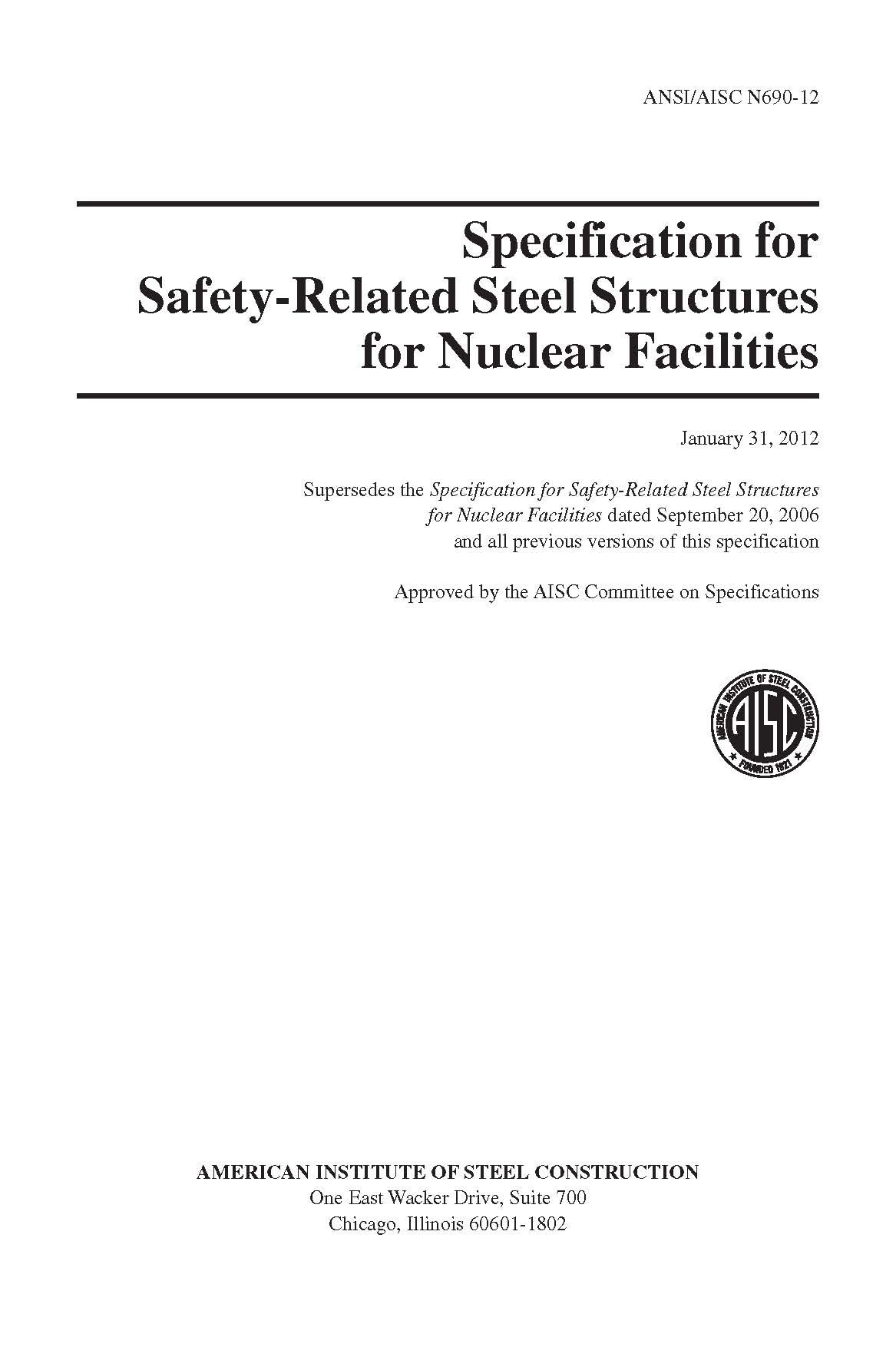 ANSI/AISC N690-12

Specification for Safety-Related Steel Structures for Nuclear Facilities

January 31, 2012

Supersedes the Specification for Safety-Related Steel Structures for Nuclear Facilities dated September 20, 2006 and all previous versions of this specification

Approved by the AISC Committee on Specifications

AMERICAN INSTITUTE OF STEEL CONSTRUCTION
AISC
FOUNDED 1921

AMERICAN INSTITUTE OF STEEL CONSTRUCTION
One East Wacker Drive, Suite 700
Chicago, Illinois 60601-1802